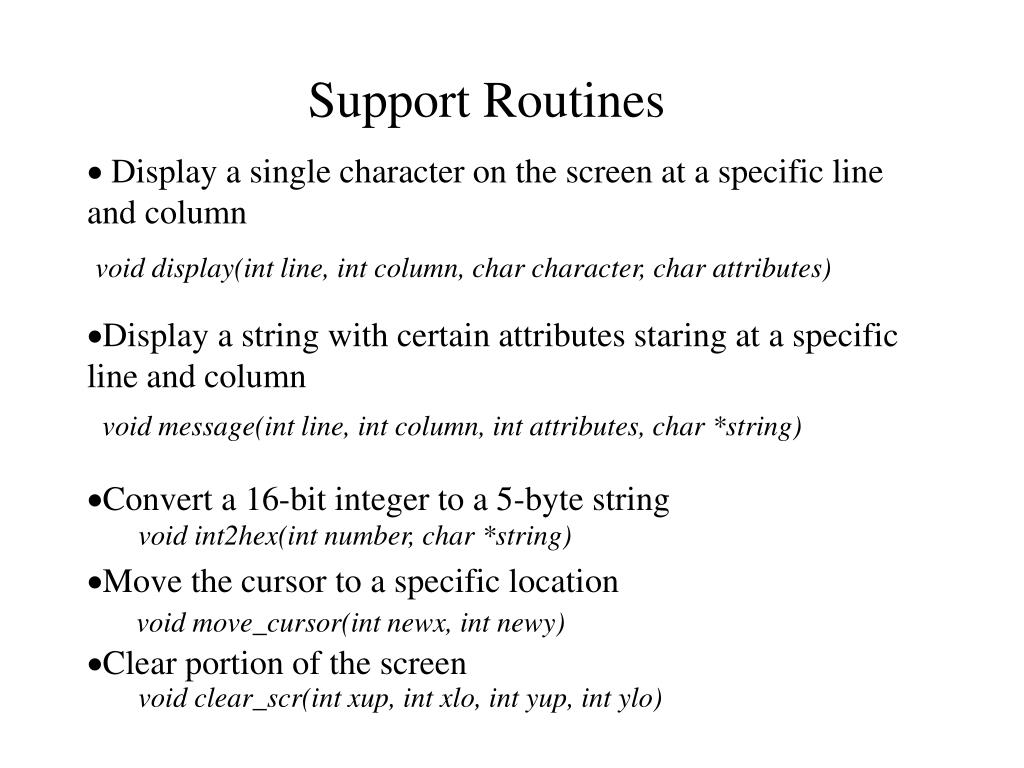 Support Routines

• Display a single character on the screen at a specific line and column

void display(int line, int column, char character, char attributes)

•Display a string with certain attributes staring at a specific line and column

void message(int line, int column, int attributes, char *string)

•Convert a 16-bit integer to a 5-byte string

void int2hex(int number, char *string)

•Move the cursor to a specific location

void move_cursor(int newx, int newy)

•Clear portion of the screen

void clear_scr(int xup, int xlo, int yup, int ylo)